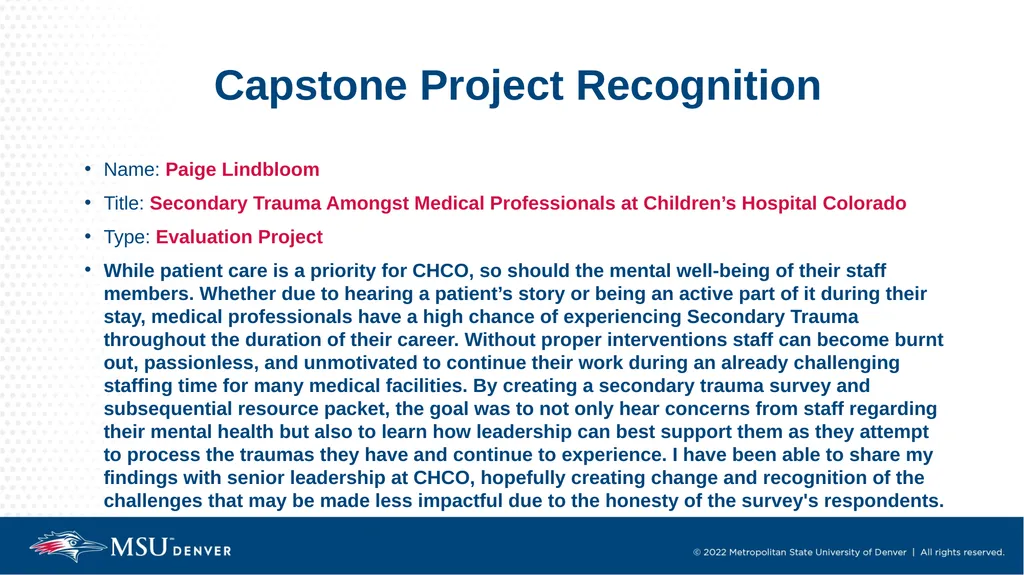 Capstone Project Recognition

• Name: Paige Lindbloom

• Title: Secondary Trauma Amongst Medical Professionals at Children's Hospital Colorado

• Type: Evaluation Project

• While patient care is a priority for CHCO, so should the mental well-being of their staff members. Whether due to hearing a patient's story or being an active part of it during their stay, medical professionals have a high chance of experiencing Secondary Trauma throughout the duration of their career. Without proper interventions staff can become burnt out, passionless, and unmotivated to continue their work during an already challenging staffing time for many medical facilities. By creating a secondary trauma survey and subsequential resource packet, the goal was to not only hear concerns from staff regarding their mental health but also to learn how leadership can best support them as they attempt to process the traumas they have and continue to experience. I have been able to share my findings with senior leadership at CHCO, hopefully creating change and recognition of the challenges that may be made less impactful due to the honesty of the survey's respondents.

MSU DENVER

© 2022 Metropolitan State University of Denver | All rights reserved.